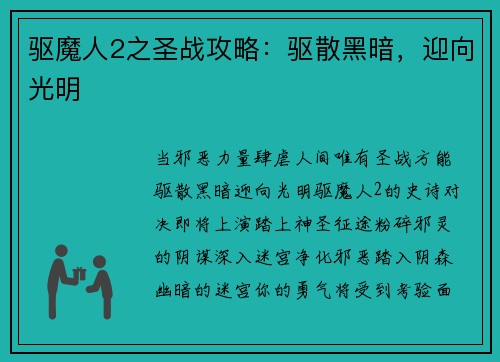 驱魔人2之圣战攻略：驱散黑暗，迎向光明

当邪恶力量肆虐人间唯有圣战方能驱散黑暗迎向光明驱魔人2的史诗对决即将上演踏上神圣征途粉碎邪灵的阴谋深入迷宫净化邪恶踏入阴森幽暗的迷宫你的勇气将受到考验面